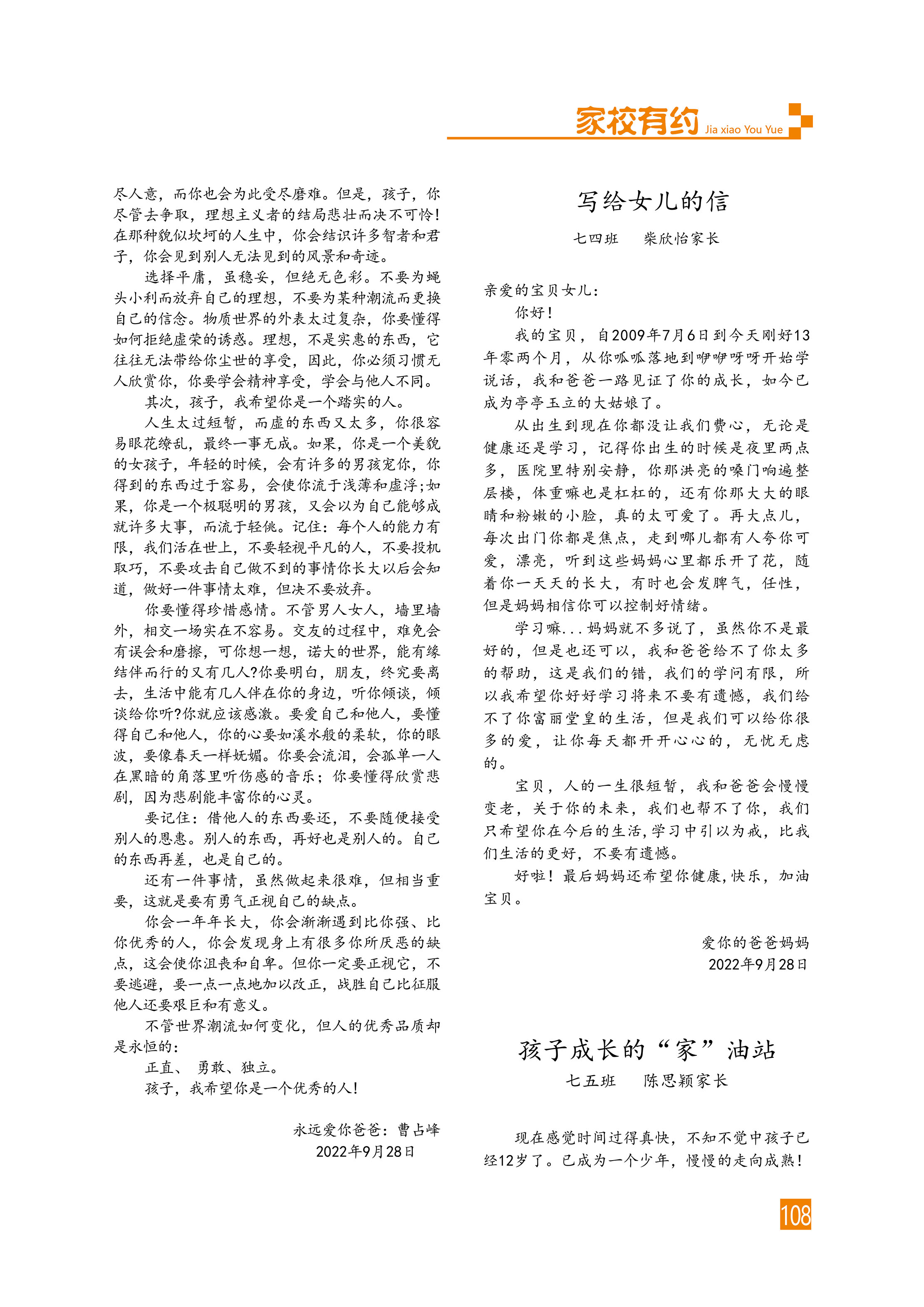 家校有约 Jia xiao You Yue

尽人意，而你也会为此受尽磨难。但是，孩子，你尽管去争取，理想主义者的结局悲壮而决不可怜！在那种貌似坎坷的人生中，你会结识许多智者和君子，你会见到别人无法见到的风景和奇迹。

选择平庸，虽稳妥，但绝无色彩。不要为蝇头小利而放弃自己的理想，不要为某种潮流而更换自己的信念。物质世界的外表太过复杂，你要懂得如何拒绝虚荣的诱惑。理想，不是实惠的东西，它往往无法带给你尘世的享受，因此，你必须习惯无人欣赏你，你要学会精神享受，学会与他人不同。

其次，孩子，我希望你是一个踏实的人。

人生太过短暂，而虚的东西又太多，你很容易眼花缭乱，最终一事无成。如果，你是一个美貌的女孩子，年轻的时候，会有许多的男孩宠你，你得到的东西过于容易，会使你流于浅薄和虚浮；如果，你是一个极聪明的男孩，又会以为自己能够成就许多大事，而流于轻佻。记住：每个人的能力有限，我们活在世上，不要轻视平凡的人，不要投机取巧，不要攻击自己做不到的事情你长大以后会知道，做好一件事情太难，但决不要放弃。

你要懂得珍惜感情。不管男人女人，墙里墙外，相交一场实在不容易。交友的过程中，难免会有误会和磨擦，可你想一想，诺大的世界，能有缘结伴而行的又有几人?你要明白，朋友，终究要离去，生活中能有几人伴在你的身边，听你倾谈，倾谈给你听?你就应该感激。要爱自己和他人，要懂得自己和他人，你的心要如溪水般的柔软，你的眼波，要像春天一样妩媚。你要会流泪，会孤单一人在黑暗的角落里听伤感的音乐；你要懂得欣赏悲剧，因为悲剧能丰富你的心灵。

要记住：借他人的东西要还，不要随便接受别人的恩惠。别人的东西，再好也是别人的。自己的东西再差，也是自己的。

还有一件事情，虽然做起来很难，但相当重要，这就是要有勇气正视自己的缺点。

你会一年年长大，你会渐渐遇到比你强、比你优秀的人，你会发现身上有很多你所厌恶的缺点，这会使你沮丧和自卑。但你一定要正视它，不要逃避，要一点一点地加以改正，战胜自己比征服他人还要艰巨和有意义。

不管世界潮流如何变化，但人的优秀品质却是永恒的：

正直、 勇敢、独立。

孩子，我希望你是一个优秀的人！

永远爱你爸爸：曹占峰
2022年9月28日

写给女儿的信

七四班　柴欣怡家长

亲爱的宝贝女儿：

你好！

我的宝贝，自2009年7月6日到今天刚好13年零两个月，从你呱呱落地到咿咿呀呀开始学说话，我和爸爸一路见证了你的成长，如今已成为亭亭玉立的大姑娘了。

从出生到现在你都没让我们费心，无论是健康还是学习，记得你出生的时候是夜里两点多，医院里特别安静，你那洪亮的嗓门响遍整层楼，体重嘛也是杠杠的，还有你那大大的眼睛和粉嫩的小脸，真的太可爱了。再大点儿，每次出门你都是焦点，走到哪儿都有人夸你可爱，漂亮，听到这些妈妈心里都乐开了花，随着你一天天的长大，有时也会发脾气，任性，但是妈妈相信你可以控制好情绪。

学习嘛...妈妈就不多说了，虽然你不是最好的，但是也还可以，我和爸爸给不了你太多的帮助，这是我们的错，我们的学问有限，所以我希望你好好学习将来不要有遗憾，我们给不了你富丽堂皇的生活，但是我们可以给你很多的爱，让你每天都开开心心的，无忧无虑的。

宝贝，人的一生很短暂，我和爸爸会慢慢变老，关于你的未来，我们也帮不了你，我们只希望你在今后的生活,学习中引以为戒，比我们生活的更好，不要有遗憾。

好啦！最后妈妈还希望你健康,快乐，加油宝贝。

爱你的爸爸妈妈
2022年9月28日

孩子成长的“家”油站

七五班　陈思颖家长

现在感觉时间过得真快，不知不觉中孩子已经12岁了。已成为一个少年，慢慢的走向成熟！

108